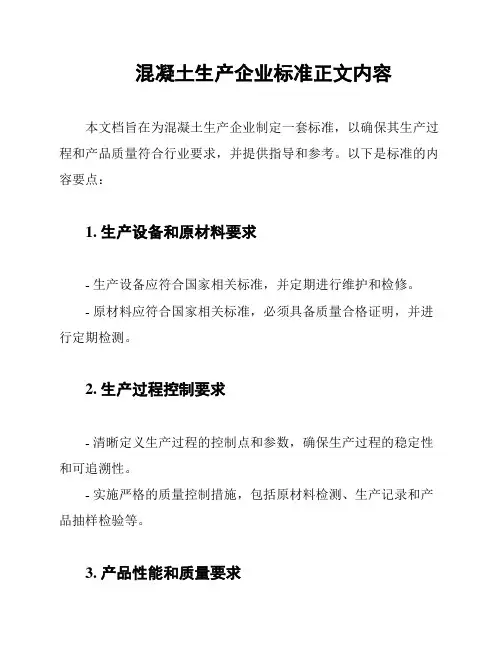 混凝土生产企业标准正文内容

本文档旨在为混凝土生产企业制定一套标准，以确保其生产过程和产品质量符合行业要求，并提供指导和参考。以下是标准的内容要点：

1. 生产设备和原材料要求

- 生产设备应符合国家相关标准，并定期进行维护和检修。
- 原材料应符合国家相关标准，必须具备质量合格证明，并进行定期检测。

2. 生产过程控制要求

- 清晰定义生产过程的控制点和参数，确保生产过程的稳定性和可追溯性。
- 实施严格的质量控制措施，包括原材料检测、生产记录和产品抽样检验等。

3. 产品性能和质量要求